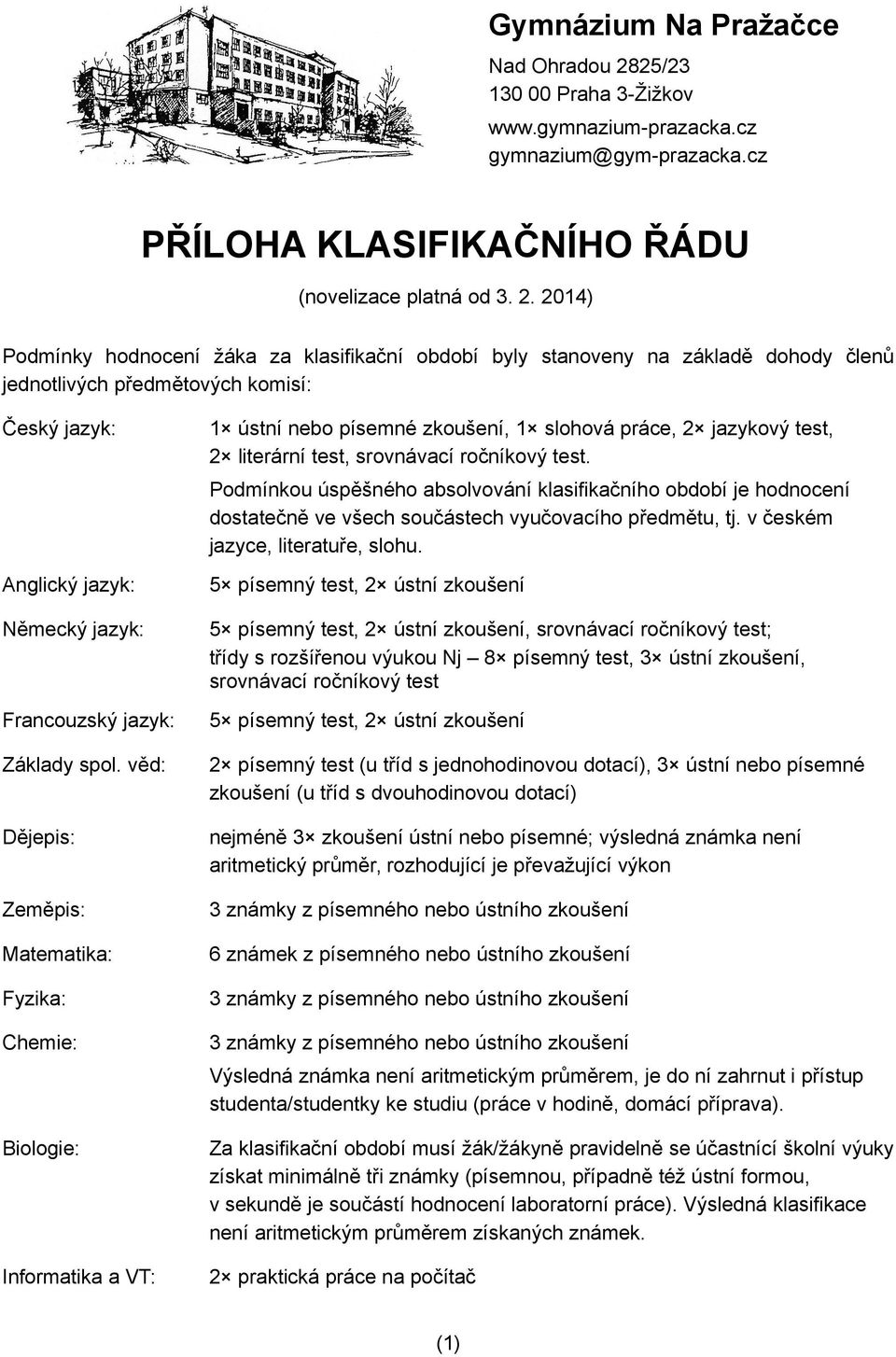 Gymnázium Na Pražačce

Nad Ohradou 2825/23
130 00 Praha 3-Žižkov
www.gymnazium-prazacka.cz
gymnazium@gym-prazacka.cz

PŘÍLOHA KLASIFIKAČNÍHO ŘÁDU

(novelizace platná od 3. 2. 2014)

Podmínky hodnocení žáka za klasifikační období byly stanoveny na základě dohody členů jednotlivých předmětových komisí:

Český jazyk: 1× ústní nebo písemné zkoušení, 1× slohová práce, 2× jazykový test, 2× literární test, srovnávací ročníkový test.
Podmínkou úspěšného absolvování klasifikačního období je hodnocení dostatečně ve všech součástech vyučovacího předmětu, tj. v českém jazyce, literatuře, slohu.

Anglický jazyk: 5× písemný test, 2× ústní zkoušení

Německý jazyk: 5× písemný test, 2× ústní zkoušení, srovnávací ročníkový test; třídy s rozšířenou výukou Nj – 8× písemný test, 3× ústní zkoušení, srovnávací ročníkový test

Francouzský jazyk: 5× písemný test, 2× ústní zkoušení

Základy spol. věd: 2× písemný test (u tříd s jednohodinovou dotací), 3× ústní nebo písemné zkoušení (u tříd s dvouhodinovou dotací)

Dějepis: nejméně 3× zkoušení ústní nebo písemné; výsledná známka není aritmetický průměr, rozhodující je převažující výkon

Zeměpis: 3 známky z písemného nebo ústního zkoušení

Matematika: 6 známek z písemného nebo ústního zkoušení

Fyzika: 3 známky z písemného nebo ústního zkoušení

Chemie: 3 známky z písemného nebo ústního zkoušení
Výsledná známka není aritmetickým průměrem, je do ní zahrnut i přístup studenta/studentky ke studiu (práce v hodině, domácí příprava).

Biologie: Za klasifikační období musí žák/žákyně pravidelně se účastnící školní výuky získat minimálně tři známky (písemnou, případně též ústní formou, v sekundě je součástí hodnocení laboratorní práce). Výsledná klasifikace není aritmetickým průměrem získaných známek.

Informatika a VT: 2× praktická práce na počítač

(1)